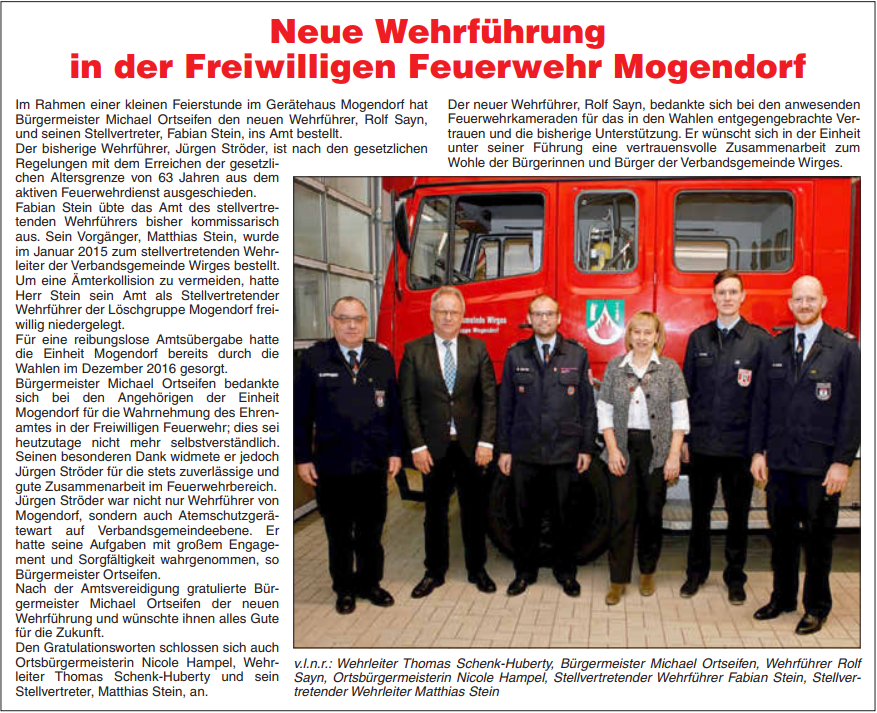 Neue Wehrführung in der Freiwilligen Feuerwehr Mogendorf

Im Rahmen einer kleinen Feierstunde im Gerätehaus Mogendorf hat Bürgermeister Michael Ortseifen den neuen Wehrführer, Rolf Sayn, und seinen Stellvertreter, Fabian Stein, ins Amt bestellt.
Der bisherige Wehrführer, Jürgen Ströder, ist nach den gesetzlichen Regelungen mit dem Erreichen der gesetzlichen Altersgrenze von 63 Jahren aus dem aktiven Feuerwehrdienst ausgeschieden.
Fabian Stein übte das Amt des stellvertretenden Wehrführers bisher kommissarisch aus. Sein Vorgänger, Matthias Stein, wurde im Januar 2015 zum stellvertretenden Wehrleiter der Verbandsgemeinde Wirges bestellt. Um eine Ämterkollision zu vermeiden, hatte Herr Stein sein Amt als Stellvertretender Wehrführer der Löschgruppe Mogendorf freiwillig niedergelegt.
Für eine reibungslose Amtsübergabe hatte die Einheit Mogendorf bereits durch die Wahlen im Dezember 2016 gesorgt.
Bürgermeister Michael Ortseifen bedankte sich bei den Angehörigen der Einheit Mogendorf für die Wahrnehmung des Ehrenamtes in der Freiwilligen Feuerwehr; dies sei heutzutage nicht mehr selbstverständlich. Seinen besonderen Dank widmete er jedoch Jürgen Ströder für die stets zuverlässige und gute Zusammenarbeit im Feuerwehrbereich. Jürgen Ströder war nicht nur Wehrführer von Mogendorf, sondern auch Atemschutzgerätewart auf Verbandsgemeindeebene. Er hatte seine Aufgaben mit großem Engagement und Sorgfältigkeit wahrgenommen, so Bürgermeister Ortseifen.
Nach der Amtsvereidigung gratulierte Bürgermeister Michael Ortseifen der neuen Wehrführung und wünschte ihnen alles Gute für die Zukunft.
Den Gratulationsworten schlossen sich auch Ortsbürgermeisterin Nicole Hampel, Wehrleiter Thomas Schenk-Huberty und sein Stellvertreter, Matthias Stein, an.

Der neuer Wehrführer, Rolf Sayn, bedankte sich bei den anwesenden Feuerwehrkameraden für das in den Wahlen entgegengebrachte Vertrauen und die bisherige Unterstützung. Er wünscht sich in der Einheit unter seiner Führung eine vertrauensvolle Zusammenarbeit zum Wohle der Bürgerinnen und Bürger der Verbandsgemeinde Wirges.

v.l.n.r.: Wehrleiter Thomas Schenk-Huberty, Bürgermeister Michael Ortseifen, Wehrführer Rolf Sayn, Ortsbürgermeisterin Nicole Hampel, Stellvertretender Wehrführer Fabian Stein, Stellvertretender Wehrleiter Matthias Stein